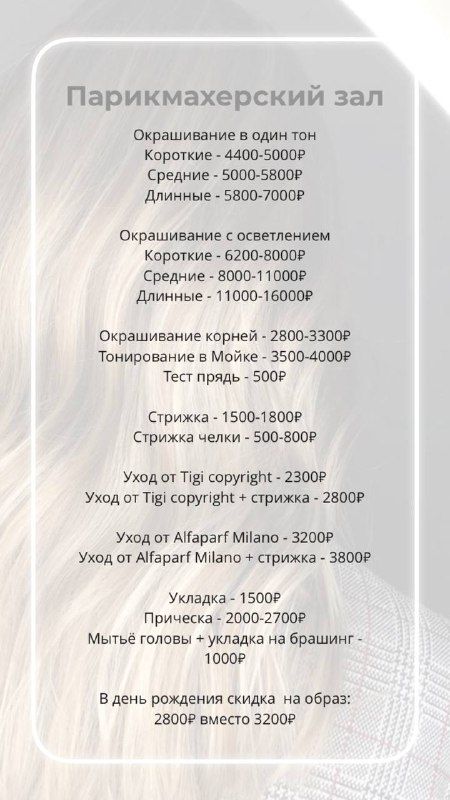 Парикмахерский зал

Окрашивание в один тон
Короткие - 4400-5000₽
Средние - 5000-5800₽
Длинные - 5800-7000₽

Окрашивание с осветлением
Короткие - 6200-8000₽
Средние - 8000-11000₽
Длинные - 11000-16000₽

Окрашивание корней - 2800-3300₽
Тонирование в Мойке - 3500-4000₽
Тест прядь - 500₽

Стрижка - 1500-1800₽
Стрижка челки - 500-800₽

Уход от Tigi copyright - 2300₽
Уход от Tigi copyright + стрижка - 2800₽

Уход от Alfaparf Milano - 3200₽
Уход от Alfaparf Milano + стрижка - 3800₽

Укладка - 1500₽
Прическа - 2000-2700₽
Мытьё головы + укладка на брашинг - 1000₽

В день рождения скидка на образ:
2800₽ вместо 3200₽